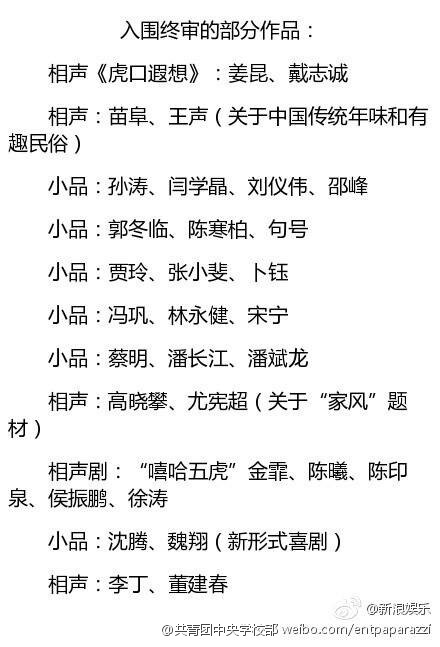 入围终审的部分作品：

相声《虎口遐想》：姜昆、戴志诚

相声：苗阜、王声（关于中国传统年味和有趣民俗）

小品：孙涛、闫学晶、刘仪伟、邵峰

小品：郭冬临、陈寒柏、句号

小品：贾玲、张小斐、卜钰

小品：冯巩、林永健、宋宁

小品：蔡明、潘长江、潘斌龙

相声：高晓攀、尤宪超（关于“家风”题材）

相声剧：“嘻哈五虎”金霏、陈曦、陈印泉、侯振鹏、徐涛

小品：沈腾、魏翔（新形式喜剧）

相声：李丁、董建春

@新浪娱乐

@共青团中央学校部 weibo.com/entpaparazzi